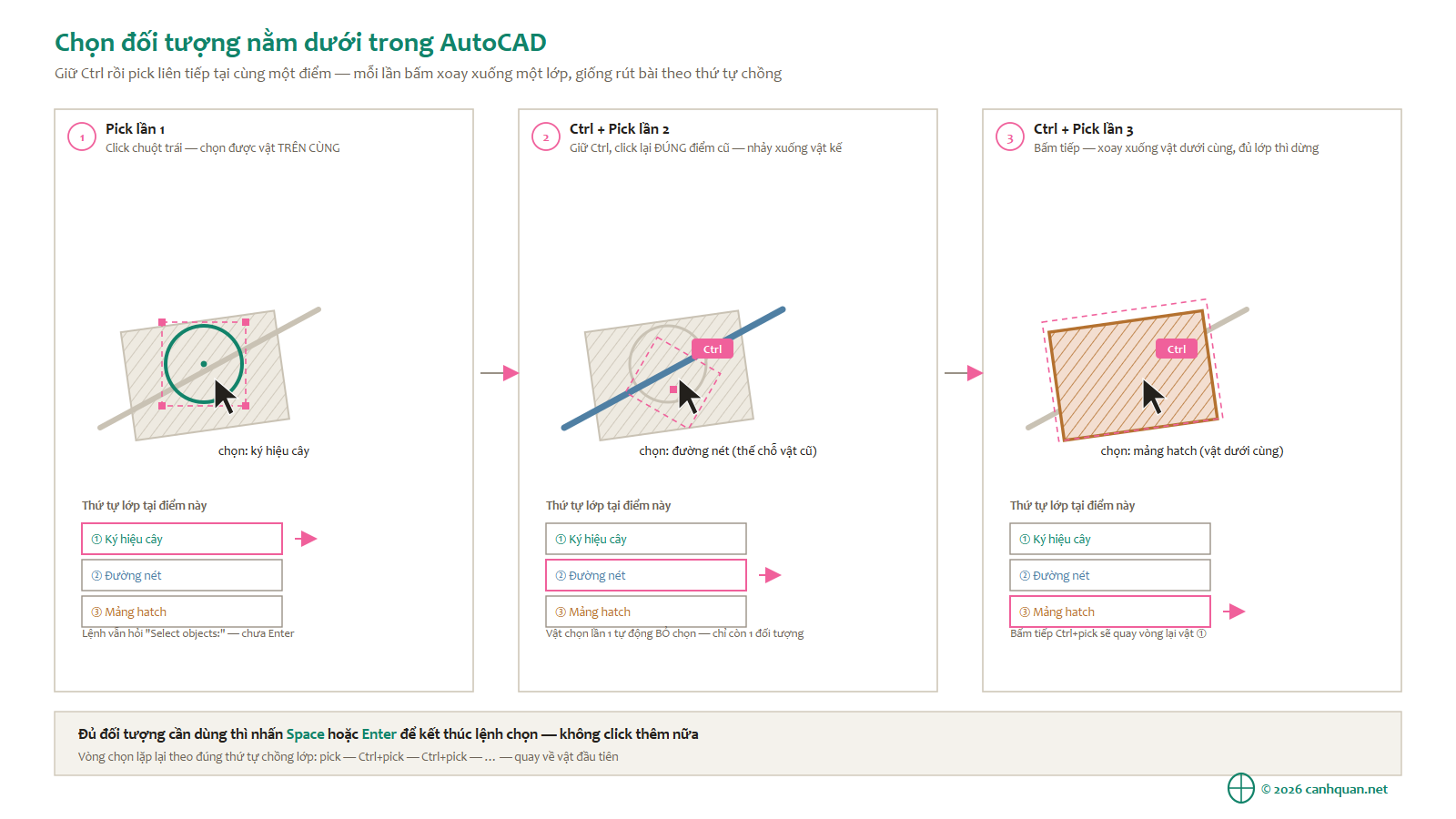 Chọn đối tượng nằm dưới trong AutoCAD
Giữ Ctrl rồi pick liên tiếp tại cùng một điểm — mỗi lần bấm xoay xuống một lớp, giống rút bài theo thứ tự chồng

1 Pick lần 1
Click chuột trái — chọn được vật TRÊN CÙNG

chọn: ký hiệu cây

Thứ tự lớp tại điểm này
① Ký hiệu cây
② Đường nét
③ Mảng hatch
Lệnh vẫn hỏi "Select objects:" — chưa Enter

2 Ctrl + Pick lần 2
Giữ Ctrl, click lại ĐÚNG điểm cũ — nhảy xuống vật kế

Ctrl

chọn: đường nét (thế chỗ vật cũ)

Thứ tự lớp tại điểm này
① Ký hiệu cây
② Đường nét
③ Mảng hatch
Vật chọn lần 1 tự động BỎ chọn — chỉ còn 1 đối tượng

3 Ctrl + Pick lần 3
Bấm tiếp — xoay xuống vật dưới cùng, đủ lớp thì dừng

Ctrl

chọn: mảng hatch (vật dưới cùng)

Thứ tự lớp tại điểm này
① Ký hiệu cây
② Đường nét
③ Mảng hatch
Bấm tiếp Ctrl+pick sẽ quay vòng lại vật ①

Đủ đối tượng cần dùng thì nhấn Space hoặc Enter để kết thúc lệnh chọn — không click thêm nữa
Vòng chọn lặp lại theo đúng thứ tự chồng lớp: pick — Ctrl+pick — Ctrl+pick — ... — quay về vật đầu tiên

© 2026 canhquan.net